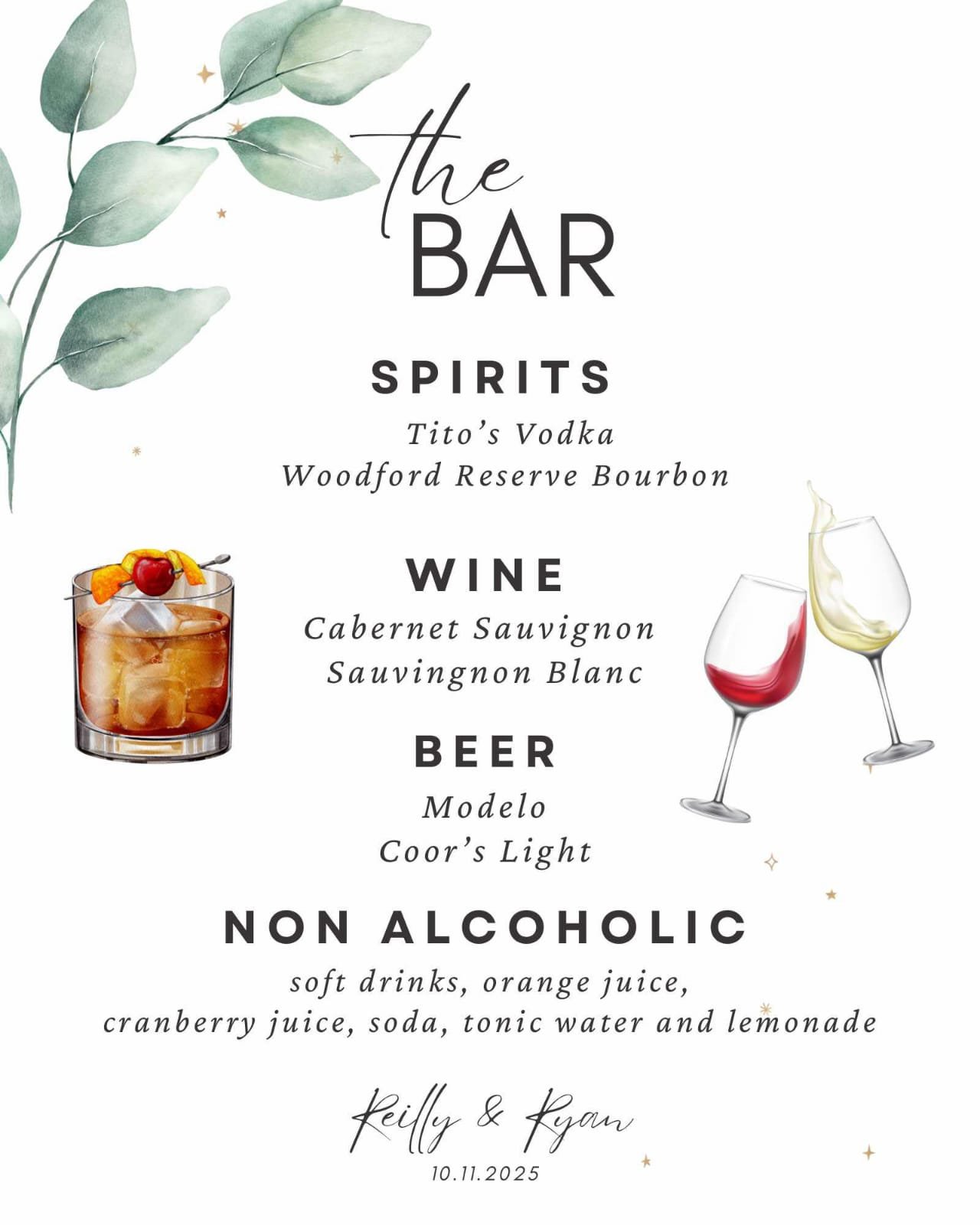 the
BAR

SPIRITS

Tito's Vodka
Woodford Reserve Bourbon

WINE

Cabernet Sauvignon
Sauvingnon Blanc

BEER

Modelo
Coor's Light

NON ALCOHOLIC

soft drinks, orange juice,
cranberry juice, soda, tonic water and lemonade

Reilly & Ryan
10.11.2025